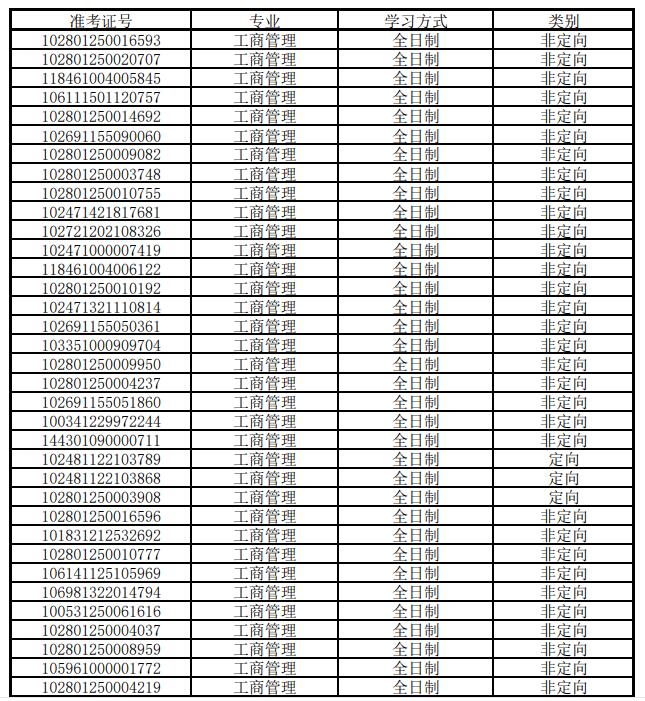 | 准考证号 | 专业 | 学习方式 | 类别 |
|---|---|---|---|
| 102801250016593 | 工商管理 | 全日制 | 非定向 |
| 102801250020707 | 工商管理 | 全日制 | 非定向 |
| 118461004005845 | 工商管理 | 全日制 | 非定向 |
| 106111501120757 | 工商管理 | 全日制 | 非定向 |
| 102801250014692 | 工商管理 | 全日制 | 非定向 |
| 102691155090060 | 工商管理 | 全日制 | 非定向 |
| 102801250009082 | 工商管理 | 全日制 | 非定向 |
| 102801250003748 | 工商管理 | 全日制 | 非定向 |
| 102801250010755 | 工商管理 | 全日制 | 非定向 |
| 102471421817681 | 工商管理 | 全日制 | 非定向 |
| 102721202108326 | 工商管理 | 全日制 | 非定向 |
| 102471000007419 | 工商管理 | 全日制 | 非定向 |
| 118461004006122 | 工商管理 | 全日制 | 非定向 |
| 102801250010192 | 工商管理 | 全日制 | 非定向 |
| 102471321110814 | 工商管理 | 全日制 | 非定向 |
| 102691155050361 | 工商管理 | 全日制 | 非定向 |
| 103351000909704 | 工商管理 | 全日制 | 非定向 |
| 102801250009950 | 工商管理 | 全日制 | 非定向 |
| 102801250004237 | 工商管理 | 全日制 | 非定向 |
| 102691155051860 | 工商管理 | 全日制 | 非定向 |
| 100341229972244 | 工商管理 | 全日制 | 非定向 |
| 144301090000711 | 工商管理 | 全日制 | 非定向 |
| 102481122103789 | 工商管理 | 全日制 | 定向 |
| 102481122103868 | 工商管理 | 全日制 | 定向 |
| 102801250003908 | 工商管理 | 全日制 | 定向 |
| 102801250016596 | 工商管理 | 全日制 | 非定向 |
| 101831212532692 | 工商管理 | 全日制 | 非定向 |
| 102801250010777 | 工商管理 | 全日制 | 非定向 |
| 106141125105969 | 工商管理 | 全日制 | 非定向 |
| 106981322014794 | 工商管理 | 全日制 | 非定向 |
| 100531250061616 | 工商管理 | 全日制 | 非定向 |
| 102801250004037 | 工商管理 | 全日制 | 非定向 |
| 102801250008959 | 工商管理 | 全日制 | 非定向 |
| 105961000001772 | 工商管理 | 全日制 | 非定向 |
| 102801250004219 | 工商管理 | 全日制 | 非定向 |